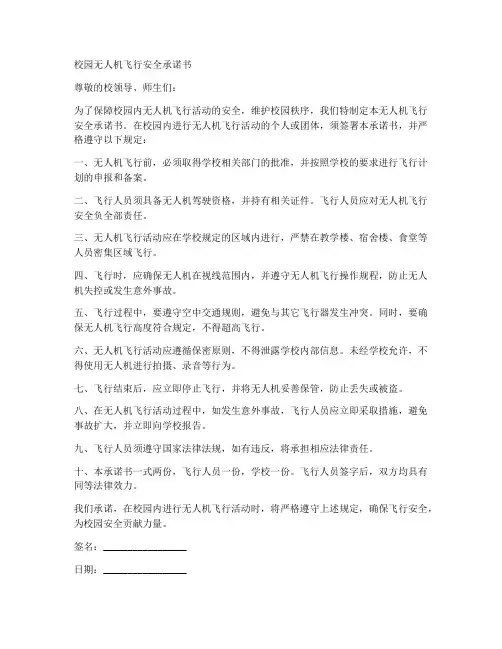 校园无人机飞行安全承诺书

尊敬的校领导、师生们：

为了保障校园内无人机飞行活动的安全，维护校园秩序，我们特制定本无人机飞行安全承诺书。在校园内进行无人机飞行活动的个人或团体，须签署本承诺书，并严格遵守以下规定：

一、无人机飞行前，必须取得学校相关部门的批准，并按照学校的要求进行飞行计划的申报和备案。

二、飞行人员须具备无人机驾驶资格，并持有相关证件。飞行人员应对无人机飞行安全负全部责任。

三、无人机飞行活动应在学校规定的区域内进行，严禁在教学楼、宿舍楼、食堂等人员密集区域飞行。

四、飞行时，应确保无人机在视线范围内，并遵守无人机飞行操作规程，防止无人机失控或发生意外事故。

五、飞行过程中，要遵守空中交通规则，避免与其它飞行器发生冲突。同时，要确保无人机飞行高度符合规定，不得超高飞行。

六、无人机飞行活动应遵循保密原则，不得泄露学校内部信息。未经学校允许，不得使用无人机进行拍摄、录音等行为。

七、飞行结束后，应立即停止飞行，并将无人机妥善保管，防止丢失或被盗。

八、在无人机飞行活动过程中，如发生意外事故，飞行人员应立即采取措施，避免事故扩大，并立即向学校报告。

九、飞行人员须遵守国家法律法规，如有违反，将承担相应法律责任。

十、本承诺书一式两份，飞行人员一份，学校一份。飞行人员签字后，双方均具有同等法律效力。

我们承诺，在校园内进行无人机飞行活动时，将严格遵守上述规定，确保飞行安全，为校园安全贡献力量。

签名：________________

日期：________________